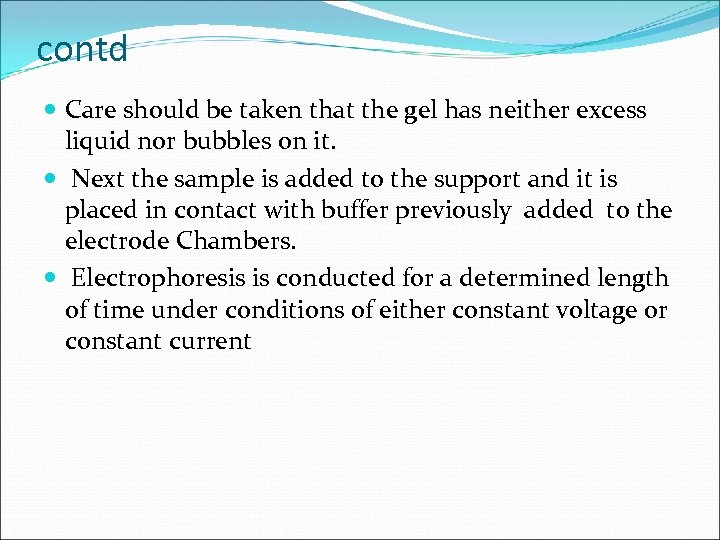 contd

• Care should be taken that the gel has neither excess liquid nor bubbles on it.

• Next the sample is added to the support and it is placed in contact with buffer previously added to the electrode Chambers.

• Electrophoresis is conducted for a determined length of time under conditions of either constant voltage or constant current